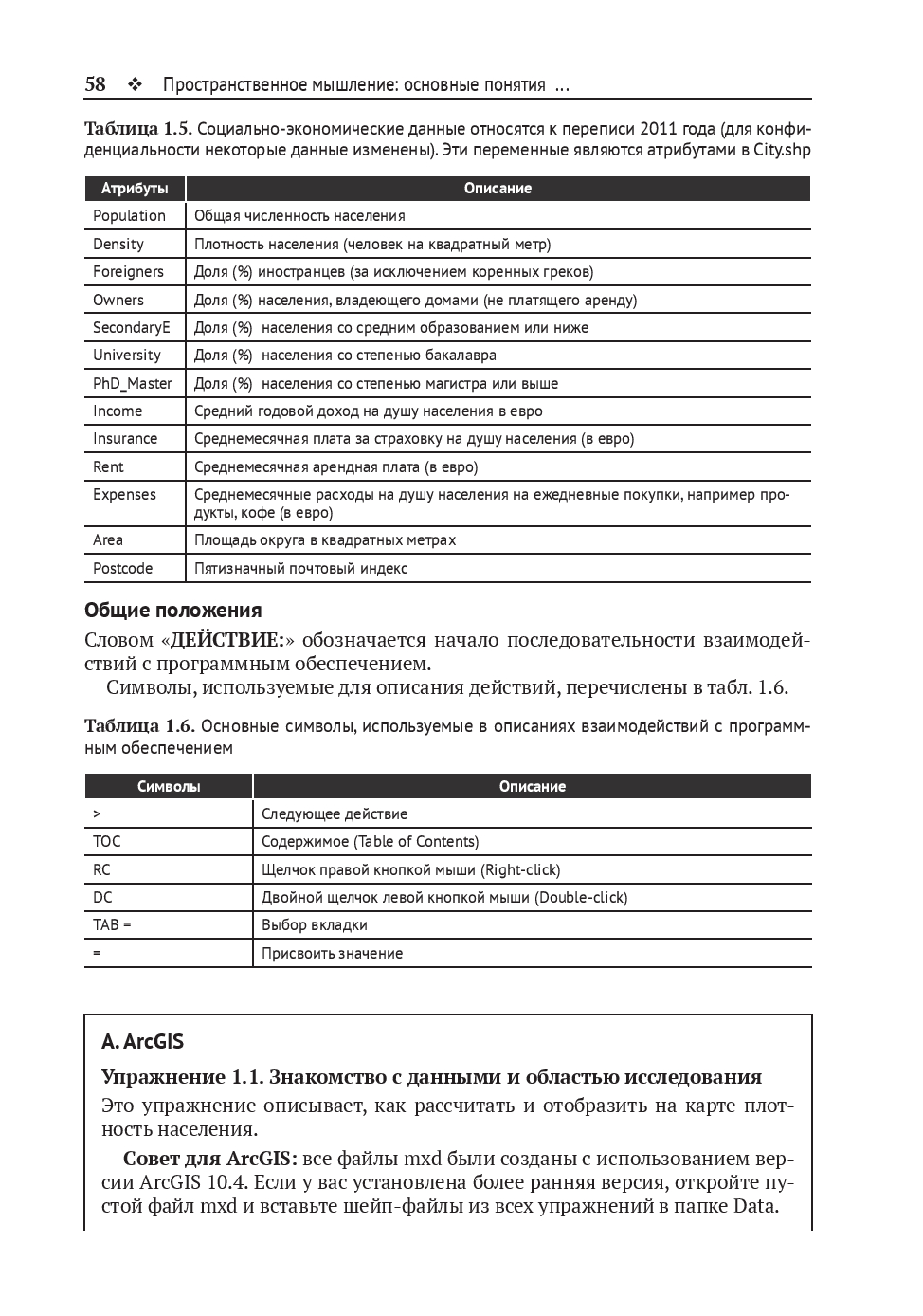 58 ❖ Пространственное мышление: основные понятия ...

Таблица 1.5. Социально-экономические данные относятся к переписи 2011 года (для конфиденциальности некоторые данные изменены). Эти переменные являются атрибутами в City.shp

| Атрибуты | Описание |
|---|---|
| Population | Общая численность населения |
| Density | Плотность населения (человек на квадратный метр) |
| Foreigners | Доля (%) иностранцев (за исключением коренных греков) |
| Owners | Доля (%) населения, владеющего домами (не платящего аренду) |
| SecondaryE | Доля (%) населения со средним образованием или ниже |
| University | Доля (%) населения со степенью бакалавра |
| PhD_Master | Доля (%) населения со степенью магистра или выше |
| Income | Средний годовой доход на душу населения в евро |
| Insurance | Среднемесячная плата за страховку на душу населения (в евро) |
| Rent | Среднемесячная арендная плата (в евро) |
| Expenses | Среднемесячные расходы на душу населения на ежедневные покупки, например продукты, кофе (в евро) |
| Area | Площадь округа в квадратных метрах |
| Postcode | Пятизначный почтовый индекс |

Общие положения

Словом «ДЕЙСТВИЕ:» обозначается начало последовательности взаимодействий с программным обеспечением.

Символы, используемые для описания действий, перечислены в табл. 1.6.

Таблица 1.6. Основные символы, используемые в описаниях взаимодействий с программным обеспечением

| Символы | Описание |
|---|---|
| > | Следующее действие |
| TOC | Содержимое (Table of Contents) |
| RC | Щелчок правой кнопкой мыши (Right-click) |
| DC | Двойной щелчок левой кнопкой мыши (Double-click) |
| TAB = | Выбор вкладки |
| = | Присвоить значение |

A. ArcGIS

Упражнение 1.1. Знакомство с данными и областью исследования

Это упражнение описывает, как рассчитать и отобразить на карте плотность населения.

Совет для ArcGIS: все файлы mxd были созданы с использованием версии ArcGIS 10.4. Если у вас установлена более ранняя версия, откройте пустой файл mxd и вставьте шейп-файлы из всех упражнений в папке Data.